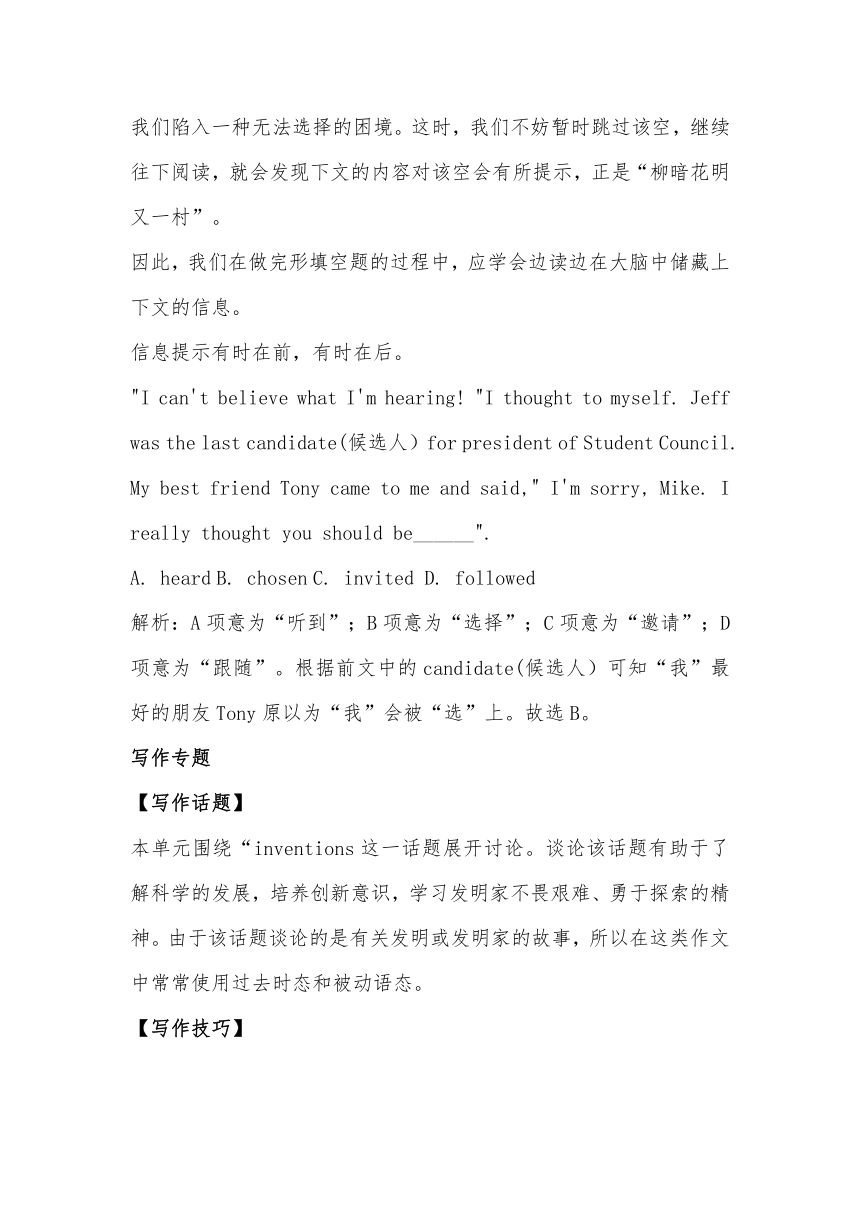 我们陷入一种无法选择的困境。这时，我们不妨暂时跳过该空，继续往下阅读，就会发现下文的内容对该空会有所提示，正是“柳暗花明又一村”。

因此，我们在做完形填空题的过程中，应学会边读边在大脑中储藏上下文的信息。

信息提示有时在前，有时在后。

"I can't believe what I'm hearing! "I thought to myself. Jeff was the last candidate(候选人) for president of Student Council. My best friend Tony came to me and said," I'm sorry, Mike. I really thought you should be______".

A. heard B. chosen C. invited D. followed

解析：A 项意为“听到”；B 项意为“选择”；C 项意为“邀请”；D 项意为“跟随”。根据前文中的 candidate(候选人) 可知“我”最好的朋友 Tony 原以为“我”会被“选”上。故选 B。

写作专题

【写作话题】

本单元围绕“inventions 这一话题展开讨论。谈论该话题有助于了解科学的发展，培养创新意识，学习发明家不畏艰难、勇于探索的精神。由于该话题谈论的是有关发明或发明家的故事，所以在这类作文中常常使用过去时态和被动语态。

【写作技巧】